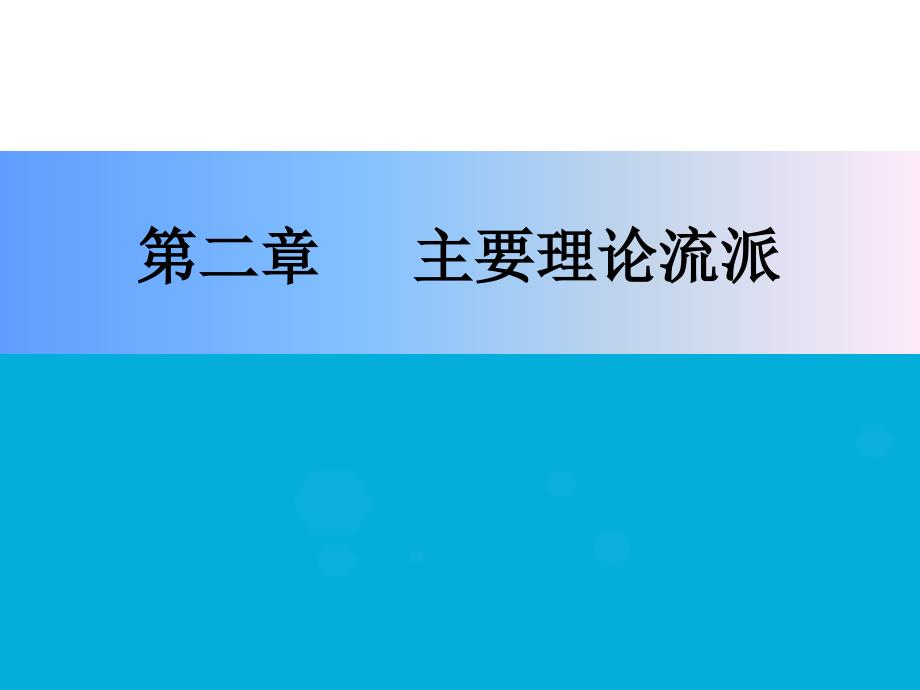 第二章　　主要理论流派